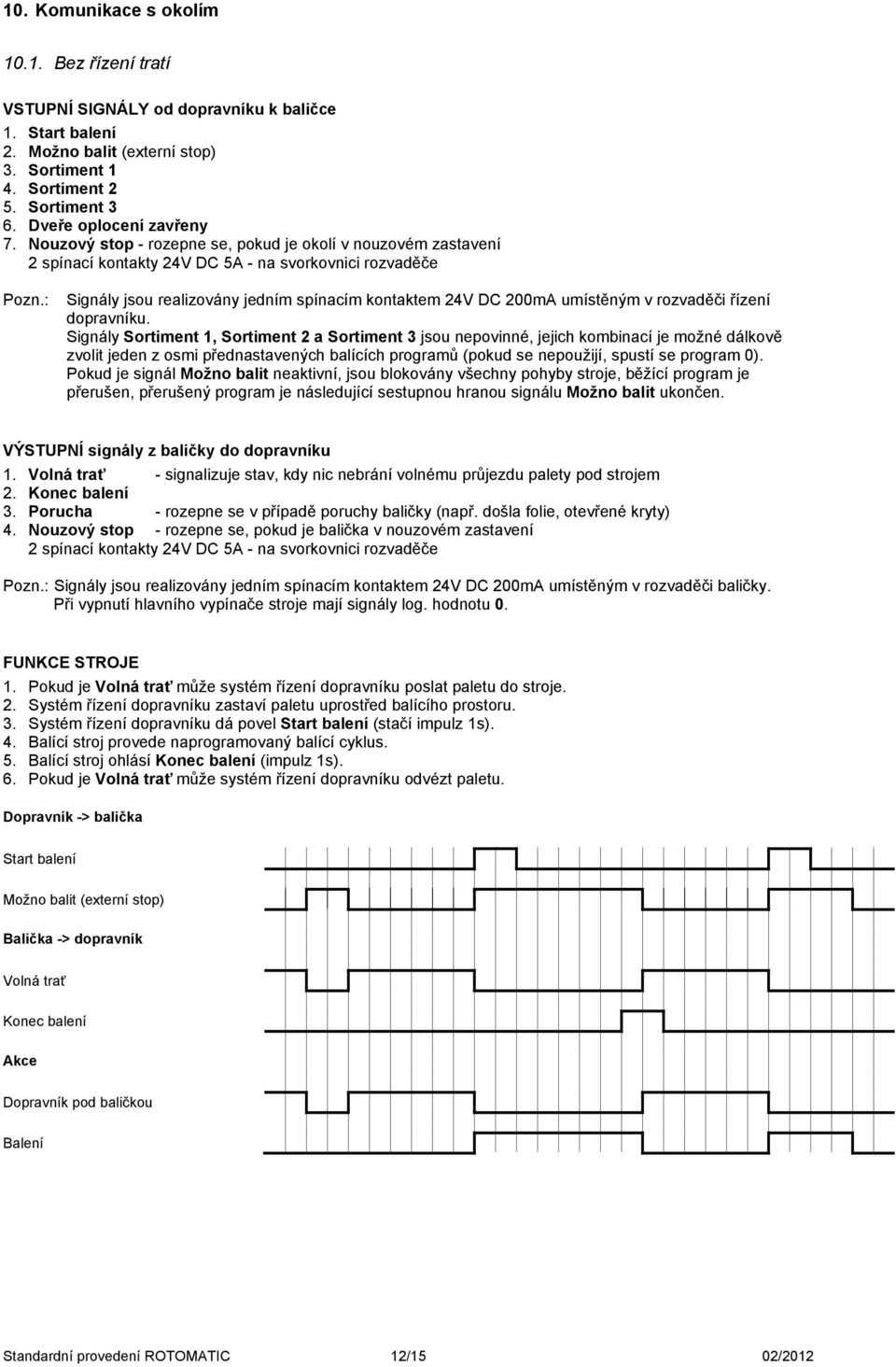 10. Komunikace s okolím

10.1. Bez řízení tratí

VSTUPNÍ SIGNÁLY od dopravníku k baličce
1. Start balení
2. Možno balit (externí stop)
3. Sortiment 1
4. Sortiment 2
5. Sortiment 3
6. Dveře oplocení zavřeny
7. Nouzový stop - rozepne se, pokud je okolí v nouzovém zastavení
2 spínací kontakty 24V DC 5A - na svorkovnici rozvaděče

Pozn.: Signály jsou realizovány jedním spínacím kontaktem 24V DC 200mA umístěným v rozvaděči řízení dopravníku.
Signály Sortiment 1, Sortiment 2 a Sortiment 3 jsou nepovinné, jejich kombinací je možné dálkově zvolit jeden z osmi přednastavených balících programů (pokud se nepoužijí, spustí se program 0).
Pokud je signál Možno balit neaktivní, jsou blokovány všechny pohyby stroje, běžící program je přerušen, přerušený program je následující sestupnou hranou signálu Možno balit ukončen.

VÝSTUPNÍ signály z baličky do dopravníku
1. Volná trať - signalizuje stav, kdy nic nebrání volnému průjezdu palety pod strojem
2. Konec balení
3. Porucha - rozepne se v případě poruchy baličky (např. došla folie, otevřené kryty)
4. Nouzový stop - rozepne se, pokud je balička v nouzovém zastavení
2 spínací kontakty 24V DC 5A - na svorkovnici rozvaděče

Pozn.: Signály jsou realizovány jedním spínacím kontaktem 24V DC 200mA umístěným v rozvaděči baličky.
Při vypnutí hlavního vypínače stroje mají signály log. hodnotu 0.

FUNKCE STROJE
1. Pokud je Volná trať může systém řízení dopravníku poslat paletu do stroje.
2. Systém řízení dopravníku zastaví paletu uprostřed balícího prostoru.
3. Systém řízení dopravníku dá povel Start balení (stačí impulz 1s).
4. Balící stroj provede naprogramovaný balící cyklus.
5. Balící stroj ohlásí Konec balení (impulz 1s).
6. Pokud je Volná trať může systém řízení dopravníku odvézt paletu.

Dopravník -> balička

Start balení

Možno balit (externí stop)

Balička -> dopravník

Volná trať

Konec balení

Akce

Dopravník pod baličkou

Balení

Standardní provedení ROTOMATIC 12/15 02/2012